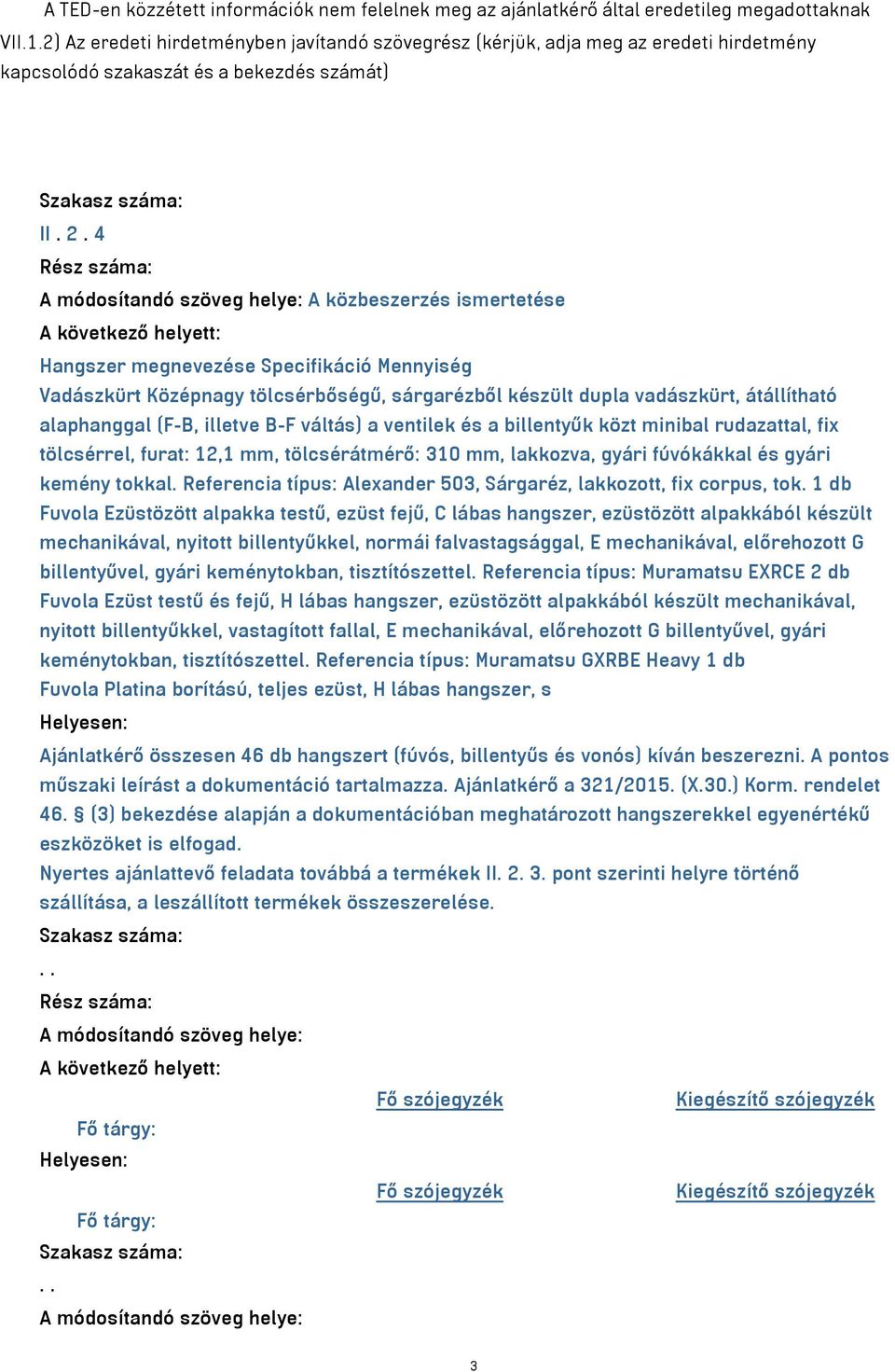 A TED-en közzétett információk nem felelnek meg az ajánlatkérő által eredetileg megadottaknak

VII.1.2) Az eredeti hirdetményben javítandó szövegrész (kérjük, adja meg az eredeti hirdetmény kapcsolódó szakaszát és a bekezdés számát)

Szakasz száma:

II . 2 . 4

Rész száma:

A módosítandó szöveg helye: A közbeszerzés ismertetése

A következő helyett:

Hangszer megnevezése Specifikáció Mennyiség

Vadászkürt Középnagy tölcsérbőségű, sárgarézből készült dupla vadászkürt, átállítható alaphanggal (F-B, illetve B-F váltás) a ventilek és a billentyűk közt minibal rudazattal, fix tölcsérrel, furat: 12,1 mm, tölcsérátmérő: 310 mm, lakkozva, gyári fúvókákkal és gyári kemény tokkal. Referencia típus: Alexander 503, Sárgaréz, lakkozott, fix corpus, tok. 1 db Fuvola Ezüstözött alpakka testű, ezüst fejű, C lábas hangszer, ezüstözött alpakkából készült mechanikával, nyitott billentyűkkel, normái falvastagsággal, E mechanikával, előrehozott G billentyűvel, gyári keménytokban, tisztítószettel. Referencia típus: Muramatsu EXRCE 2 db Fuvola Ezüst testű és fejű, H lábas hangszer, ezüstözött alpakkából készült mechanikával, nyitott billentyűkkel, vastagított fallal, E mechanikával, előrehozott G billentyűvel, gyári keménytokban, tisztítószettel. Referencia típus: Muramatsu GXRBE Heavy 1 db Fuvola Platina borítású, teljes ezüst, H lábas hangszer, s

Helyesen:

Ajánlatkérő összesen 46 db hangszert (fúvós, billentyűs és vonós) kíván beszerezni. A pontos műszaki leírást a dokumentáció tartalmazza. Ajánlatkérő a 321/2015. (X.30.) Korm. rendelet 46. § (3) bekezdése alapján a dokumentációban meghatározott hangszerekkel egyenértékű eszközöket is elfogad.

Nyertes ajánlattevő feladata továbbá a termékek II. 2. 3. pont szerinti helyre történő szállítása, a leszállított termékek összeszerelése.

Szakasz száma:

. .

Rész száma:

A módosítandó szöveg helye:

A következő helyett:

Fő szójegyzék Kiegészítő szójegyzék

Fő tárgy:

Helyesen:

Fő szójegyzék Kiegészítő szójegyzék

Fő tárgy:

Szakasz száma:

. .

A módosítandó szöveg helye:

3